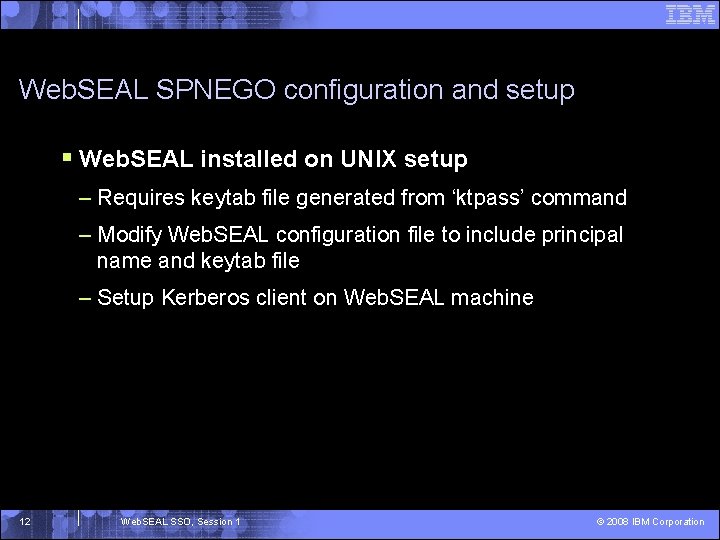 IBM

WebSEAL SPNEGO configuration and setup

▪ WebSEAL installed on UNIX setup

– Requires keytab file generated from ‘ktpass’ command

– Modify WebSEAL configuration file to include principal name and keytab file

– Setup Kerberos client on WebSEAL machine

12 WebSEAL SSO, Session 1 © 2008 IBM Corporation